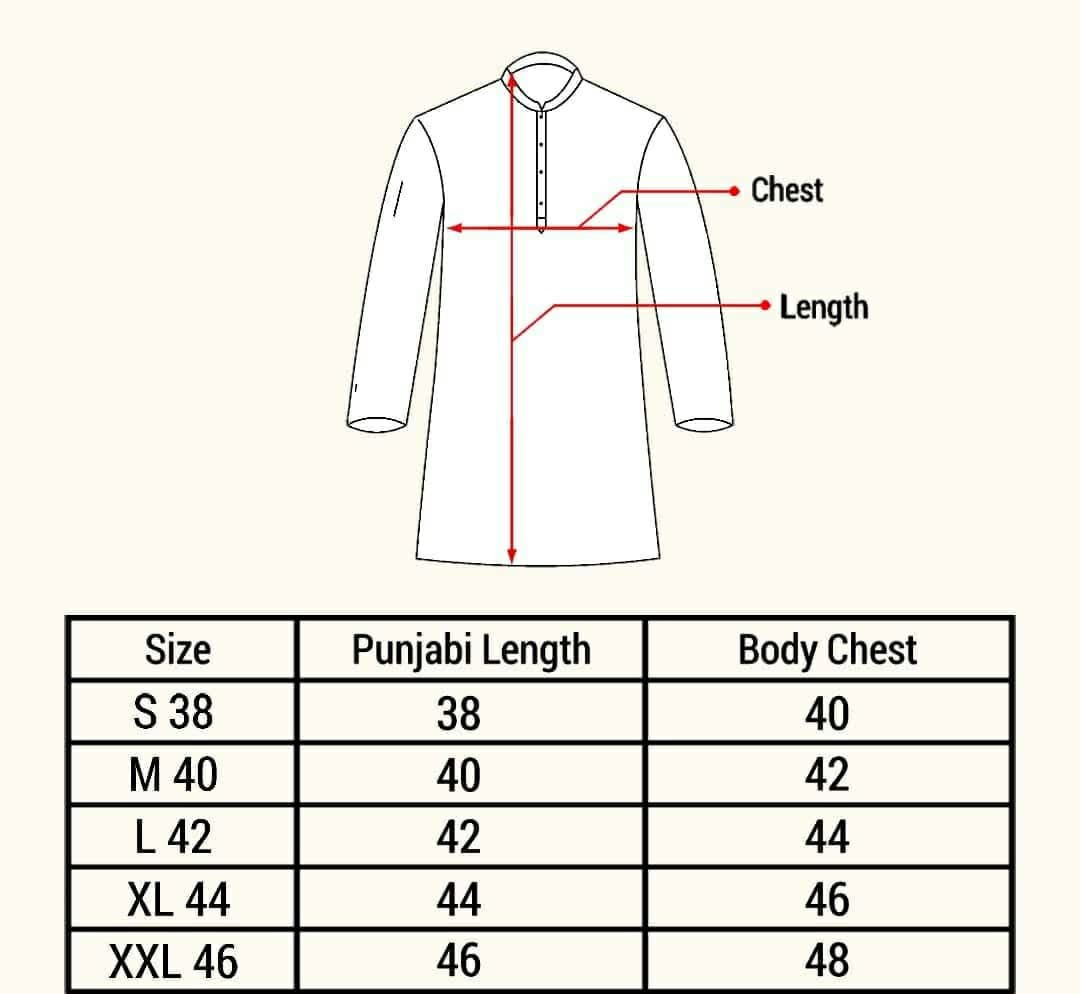 Chest

Length

| Size | Punjabi Length | Body Chest |
|---|---|---|
| S 38 | 38 | 40 |
| M 40 | 40 | 42 |
| L 42 | 42 | 44 |
| XL 44 | 44 | 46 |
| XXL 46 | 46 | 48 |